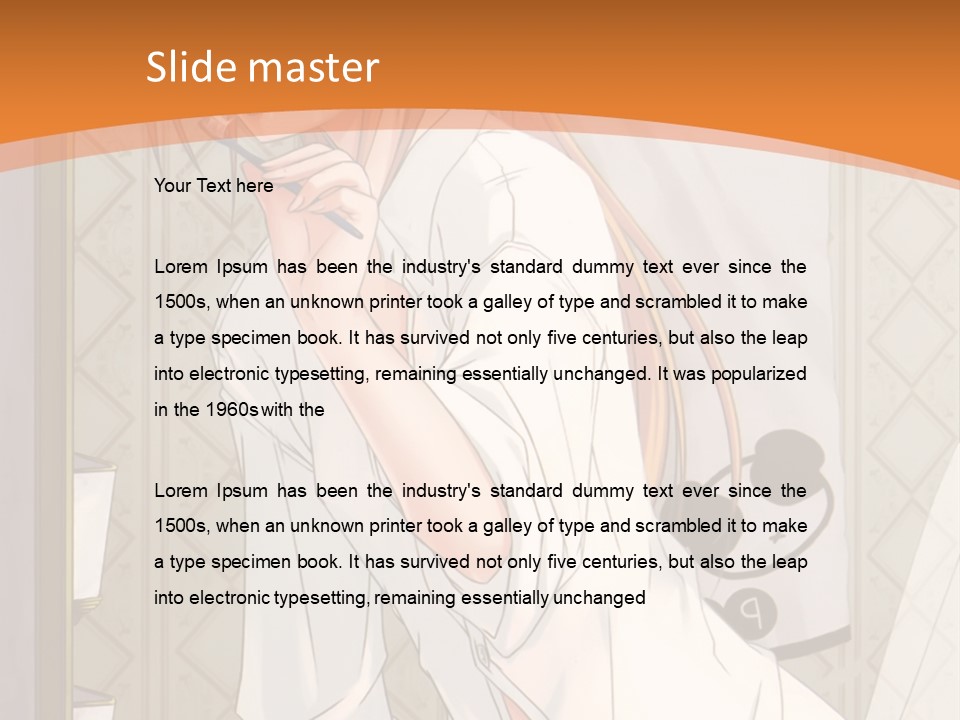 Slide master

Your Text here

Lorem Ipsum has been the industry's standard dummy text ever since the 1500s, when an unknown printer took a galley of type and scrambled it to make a type specimen book. It has survived not only five centuries, but also the leap into electronic typesetting, remaining essentially unchanged. It was popularized in the 1960s with the

Lorem Ipsum has been the industry's standard dummy text ever since the 1500s, when an unknown printer took a galley of type and scrambled it to make a type specimen book. It has survived not only five centuries, but also the leap into electronic typesetting, remaining essentially unchanged